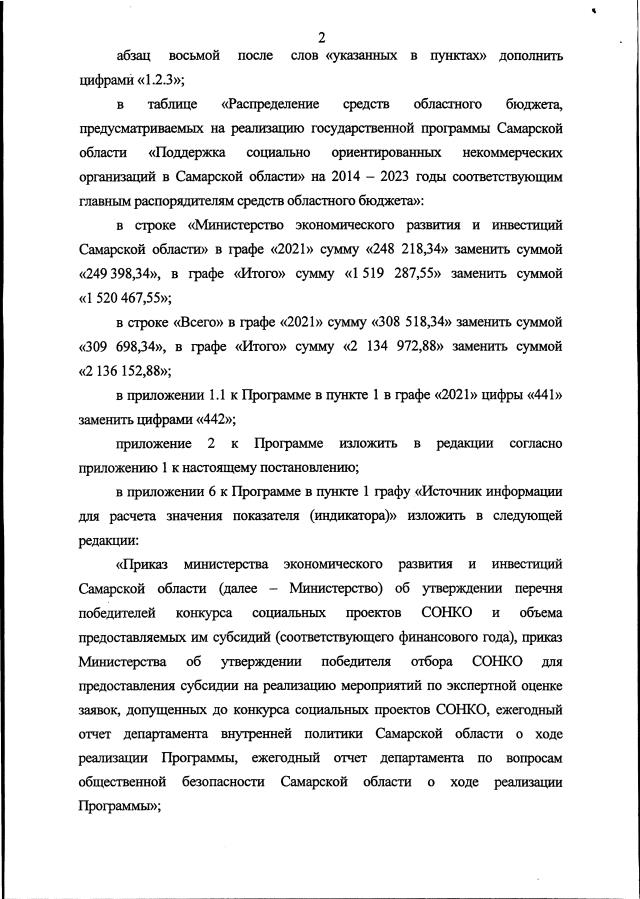 2

абзац восьмой после слов «указанных в пунктах» дополнить цифрами «1.2.3»;

в таблице «Распределение средств областного бюджета, предусматриваемых на реализацию государственной программы Самарской области «Поддержка социально ориентированных некоммерческих организаций в Самарской области» на 2014 – 2023 годы соответствующим главным распорядителям средств областного бюджета»:

в строке «Министерство экономического развития и инвестиций Самарской области» в графе «2021» сумму «248 218,34» заменить суммой «249 398,34», в графе «Итого» сумму «1 519 287,55» заменить суммой «1 520 467,55»;

в строке «Всего» в графе «2021» сумму «308 518,34» заменить суммой «309 698,34», в графе «Итого» сумму «2 134 972,88» заменить суммой «2 136 152,88»;

в приложении 1.1 к Программе в пункте 1 в графе «2021» цифры «441» заменить цифрами «442»;

приложение 2 к Программе изложить в редакции согласно приложению 1 к настоящему постановлению;

в приложении 6 к Программе в пункте 1 графу «Источник информации для расчета значения показателя (индикатора)» изложить в следующей редакции:

«Приказ министерства экономического развития и инвестиций Самарской области (далее – Министерство) об утверждении перечня победителей конкурса социальных проектов СОНКО и объема предоставляемых им субсидий (соответствующего финансового года), приказ Министерства об утверждении победителя отбора СОНКО для предоставления субсидии на реализацию мероприятий по экспертной оценке заявок, допущенных до конкурса социальных проектов СОНКО, ежегодный отчет департамента внутренней политики Самарской области о ходе реализации Программы, ежегодный отчет департамента по вопросам общественной безопасности Самарской области о ходе реализации Программы»;